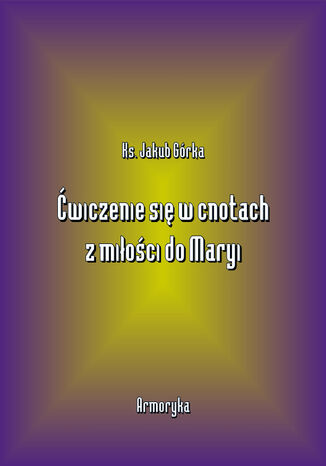 Ks. Jakub Górka

Ćwiczenie się w cnotach z miłości do Maryi

Armoryka